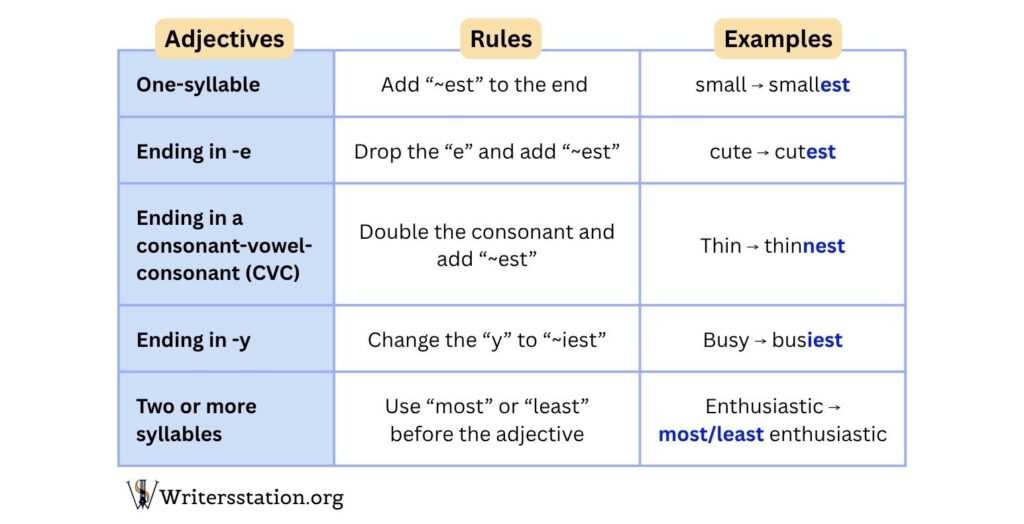 | Adjectives | Rules | Examples |
|---|---|---|
| One-syllable | Add “~est” to the end | small → smallest |
| Ending in -e | Drop the “e” and add “~est” | cute → cutest |
| Ending in a consonant-vowel-consonant (CVC) | Double the consonant and add “~est” | Thin → thinnest |
| Ending in -y | Change the “y” to “~iest” | Busy → busiest |
| Two or more syllables | Use “most” or “least” before the adjective | Enthusiastic → most/least enthusiastic |

Writersstation.org